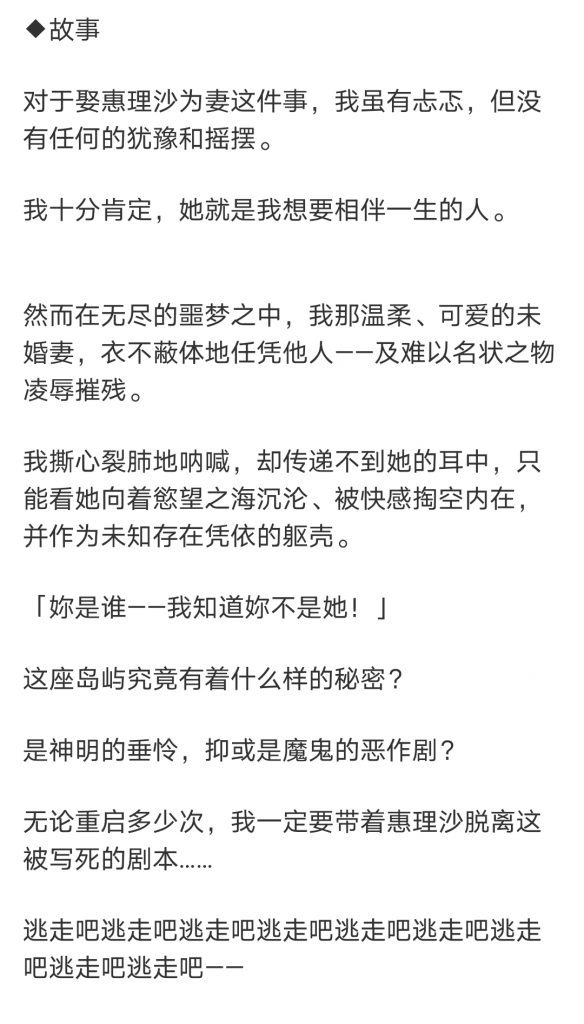 ◆故事

对于娶惠理沙为妻这件事，我虽有忐忑，但没有任何的犹豫和摇摆。

我十分肯定，她就是我想要相伴一生的人。

然而在无尽的噩梦之中，我那温柔、可爱的未婚妻，衣不蔽体地任凭他人——及难以名状之物凌辱摧残。

我撕心裂肺地呐喊，却传递不到她的耳中，只能看她向着慾望之海沉沦、被快感掏空内在，并作为未知存在凭依的躯壳。

「妳是谁——我知道妳不是她！」

这座岛屿究竟有着什么样的秘密？

是神明的垂怜，抑或是魔鬼的恶作剧？

无论重启多少次，我一定要带着惠理沙脱离这被写死的剧本……

逃走吧逃走吧逃走吧逃走吧逃走吧逃走吧逃走吧逃走吧逃走吧——